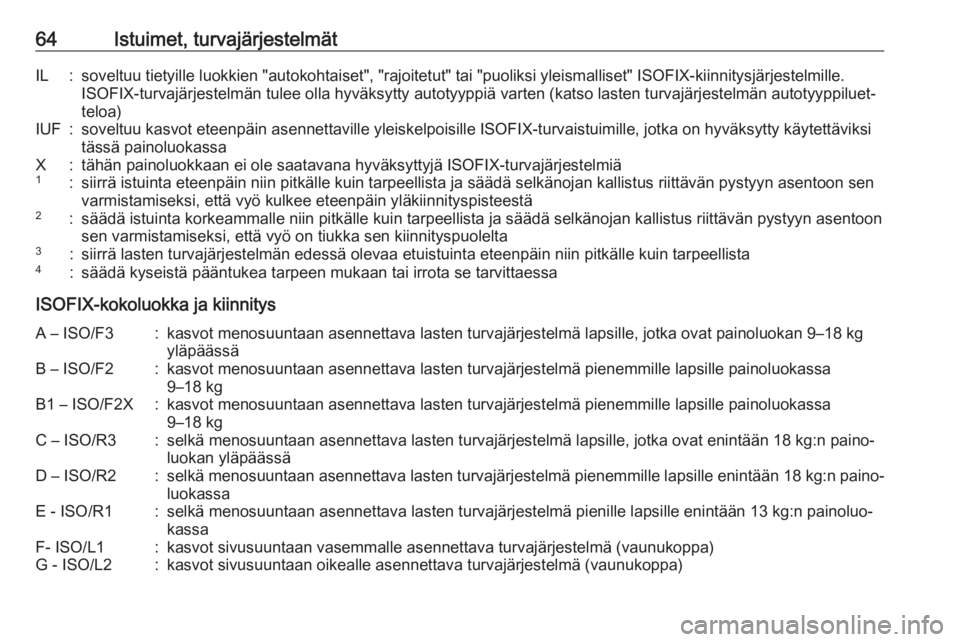 64 Istuimet, turvajärjestelmät

IL : soveltuu tietyille luokkien "autokohtaiset", "rajoitetut" tai "puoliksi yleismalliset" ISOFIX-kiinnitysjärjestelmille. ISOFIX-turvajärjestelmän tulee olla hyväksytty autotyyppiä varten (katso lasten turvajärjestelmän autotyyppiluetteloa)

IUF : soveltuu kasvot eteenpäin asennettaville yleiskelpoisille ISOFIX-turvaistuimille, jotka on hyväksytty käytettäviksi tässä painoluokassa

X : tähän painoluokkaan ei ole saatavana hyväksyttyjä ISOFIX-turvajärjestelmiä

$^1$ : siirrä istuinta eteenpäin niin pitkälle kuin tarpeellista ja säädä selkänojan kallistus riittävän pystyyn asentoon sen varmistamiseksi, että vyö kulkee eteenpäin yläkiinnityspisteestä

$^2$ : säädä istuinta korkeammalle niin pitkälle kuin tarpeellista ja säädä selkänojan kallistus riittävän pystyyn asentoon sen varmistamiseksi, että vyö on tiukka sen kiinnityspuolelta

$^3$ : siirrä lasten turvajärjestelmän edessä olevaa etuistuinta eteenpäin niin pitkälle kuin tarpeellista

$^4$ : säädä kyseistä pääntukea tarpeen mukaan tai irrota se tarvittaessa

ISOFIX-kokoluokka ja kiinnitys

A – ISO/F3 : kasvot menosuuntaan asennettava lasten turvajärjestelmä lapsille, jotka ovat painoluokan 9–18 kg yläpäässä

B – ISO/F2 : kasvot menosuuntaan asennettava lasten turvajärjestelmä pienemmille lapsille painoluokassa 9–18 kg

B1 – ISO/F2X : kasvot menosuuntaan asennettava lasten turvajärjestelmä pienemmille lapsille painoluokassa 9–18 kg

C – ISO/R3 : selkä menosuuntaan asennettava lasten turvajärjestelmä lapsille, jotka ovat enintään 18 kg:n painoluokan yläpäässä

D – ISO/R2 : selkä menosuuntaan asennettava lasten turvajärjestelmä pienemmille lapsille enintään 18 kg:n painoluokassa

E - ISO/R1 : selkä menosuuntaan asennettava lasten turvajärjestelmä pienille lapsille enintään 13 kg:n painoluokassa

F- ISO/L1 : kasvot sivusuuntaan vasemmalle asennettava turvajärjestelmä (vaunukoppa)

G - ISO/L2 : kasvot sivusuuntaan oikealle asennettava turvajärjestelmä (vaunukoppa)

carmanualsonline.info